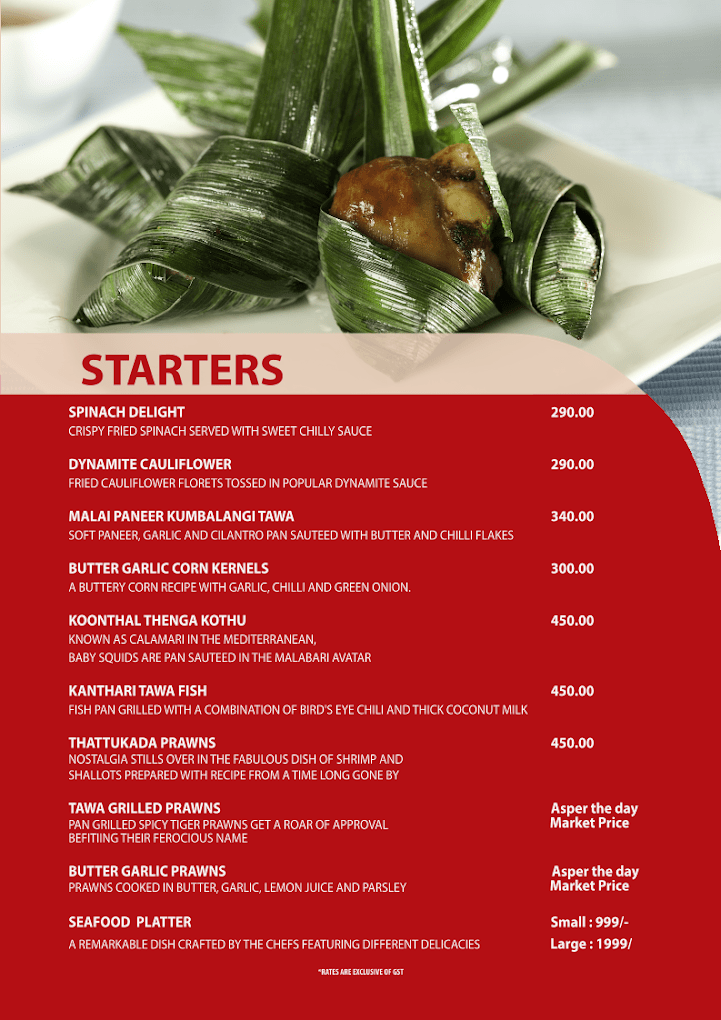 STARTERS

SPINACH DELIGHT 290.00
CRISPY FRIED SPINACH SERVED WITH SWEET CHILLY SAUCE

DYNAMITE CAULIFLOWER 290.00
FRIED CAULIFLOWER FLORETS TOSSED IN POPULAR DYNAMITE SAUCE

MALAI PANEER KUMBALANGI TAWA 340.00
SOFT PANEER, GARLIC AND CILANTRO PAN SAUTEED WITH BUTTER AND CHILLI FLAKES

BUTTER GARLIC CORN KERNELS 300.00
A BUTTERY CORN RECIPE WITH GARLIC, CHILLI AND GREEN ONION.

KOONTHAL THENGA KOTHU 450.00
KNOWN AS CALAMARI IN THE MEDITERRANEAN,
BABY SQUIDS ARE PAN SAUTEED IN THE MALABARI AVATAR

KANTHARI TAWA FISH 450.00
FISH PAN GRILLED WITH A COMBINATION OF BIRD'S EYE CHILI AND THICK COCONUT MILK

THATTUKADA PRAWNS 450.00
NOSTALGIA STILLS OVER IN THE FABULOUS DISH OF SHRIMP AND SHALLOTS PREPARED WITH RECIPE FROM A TIME LONG GONE BY

TAWA GRILLED PRAWNS Asper the day Market Price
PAN GRILLED SPICY TIGER PRAWNS GET A ROAR OF APPROVAL BEFITIING THEIR FEROCIOUS NAME

BUTTER GARLIC PRAWNS Asper the day Market Price
PRAWNS COOKED IN BUTTER, GARLIC, LEMON JUICE AND PARSLEY

SEAFOOD PLATTER Small : 999/-
A REMARKABLE DISH CRAFTED BY THE CHEFS FEATURING DIFFERENT DELICACIES Large : 1999/

*RATES ARE EXCLUSIVE OF GST